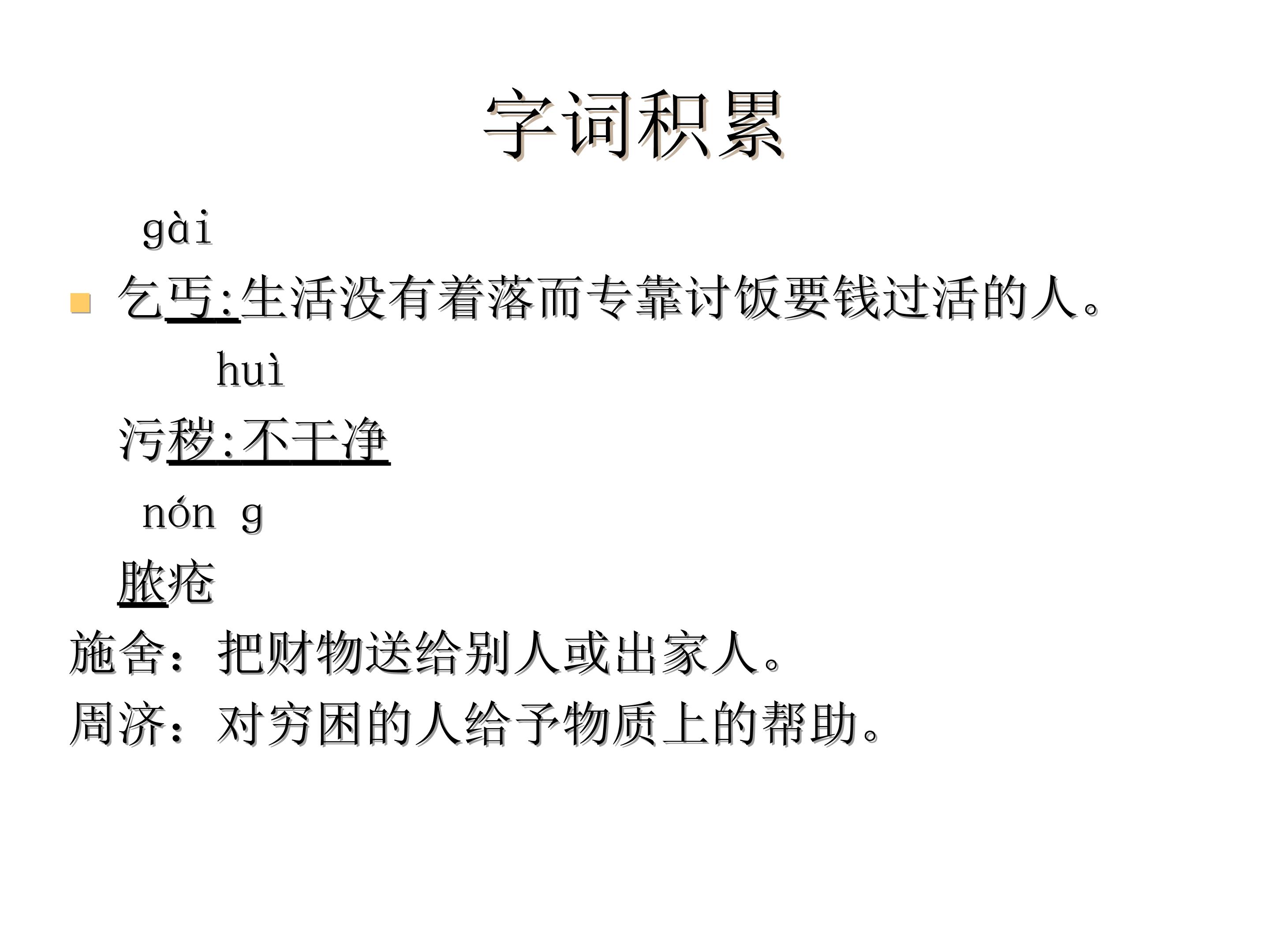 字词积累

gài

• 乞丐:生活没有着落而专靠讨饭要钱过活的人。

huì

污秽:不干净

nón g

脓疮

施舍：把财物送给别人或出家人。

周济：对穷困的人给予物质上的帮助。